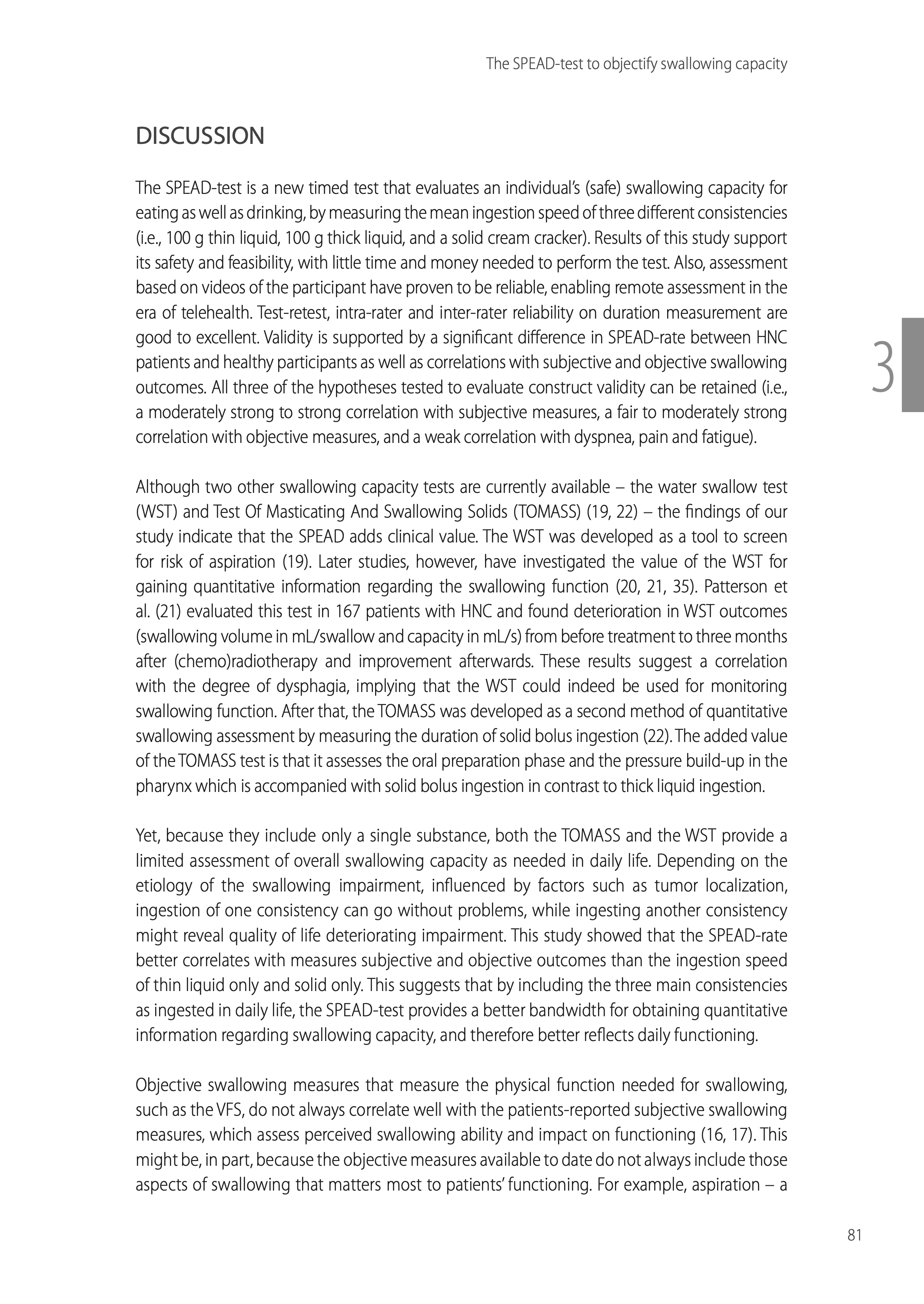 The SPEAD-test to objectify swallowing capacity

DISCUSSION

The SPEAD-test is a new timed test that evaluates an individual's (safe) swallowing capacity for eating as well as drinking, by measuring the mean ingestion speed of three different consistencies (i.e., 100 g thin liquid, 100 g thick liquid, and a solid cream cracker). Results of this study support its safety and feasibility, with little time and money needed to perform the test. Also, assessment based on videos of the participant have proven to be reliable, enabling remote assessment in the era of telehealth. Test-retest, intra-rater and inter-rater reliability on duration measurement are good to excellent. Validity is supported by a significant difference in SPEAD-rate between HNC patients and healthy participants as well as correlations with subjective and objective swallowing outcomes. All three of the hypotheses tested to evaluate construct validity can be retained (i.e., a moderately strong to strong correlation with subjective measures, a fair to moderately strong correlation with objective measures, and a weak correlation with dyspnea, pain and fatigue).

3

Although two other swallowing capacity tests are currently available – the water swallow test (WST) and Test Of Masticating And Swallowing Solids (TOMASS) (19, 22) – the findings of our study indicate that the SPEAD adds clinical value. The WST was developed as a tool to screen for risk of aspiration (19). Later studies, however, have investigated the value of the WST for gaining quantitative information regarding the swallowing function (20, 21, 35). Patterson et al. (21) evaluated this test in 167 patients with HNC and found deterioration in WST outcomes (swallowing volume in mL/swallow and capacity in mL/s) from before treatment to three months after (chemo)radiotherapy and improvement afterwards. These results suggest a correlation with the degree of dysphagia, implying that the WST could indeed be used for monitoring swallowing function. After that, the TOMASS was developed as a second method of quantitative swallowing assessment by measuring the duration of solid bolus ingestion (22). The added value of the TOMASS test is that it assesses the oral preparation phase and the pressure build-up in the pharynx which is accompanied with solid bolus ingestion in contrast to thick liquid ingestion.

Yet, because they include only a single substance, both the TOMASS and the WST provide a limited assessment of overall swallowing capacity as needed in daily life. Depending on the etiology of the swallowing impairment, influenced by factors such as tumor localization, ingestion of one consistency can go without problems, while ingesting another consistency might reveal quality of life deteriorating impairment. This study showed that the SPEAD-rate better correlates with measures subjective and objective outcomes than the ingestion speed of thin liquid only and solid only. This suggests that by including the three main consistencies as ingested in daily life, the SPEAD-test provides a better bandwidth for obtaining quantitative information regarding swallowing capacity, and therefore better reflects daily functioning.

Objective swallowing measures that measure the physical function needed for swallowing, such as the VFS, do not always correlate well with the patients-reported subjective swallowing measures, which assess perceived swallowing ability and impact on functioning (16, 17). This might be, in part, because the objective measures available to date do not always include those aspects of swallowing that matters most to patients' functioning. For example, aspiration – a

81